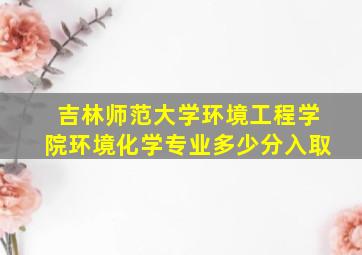 吉林师范大学环境工程学院环境化学专业多少分入取